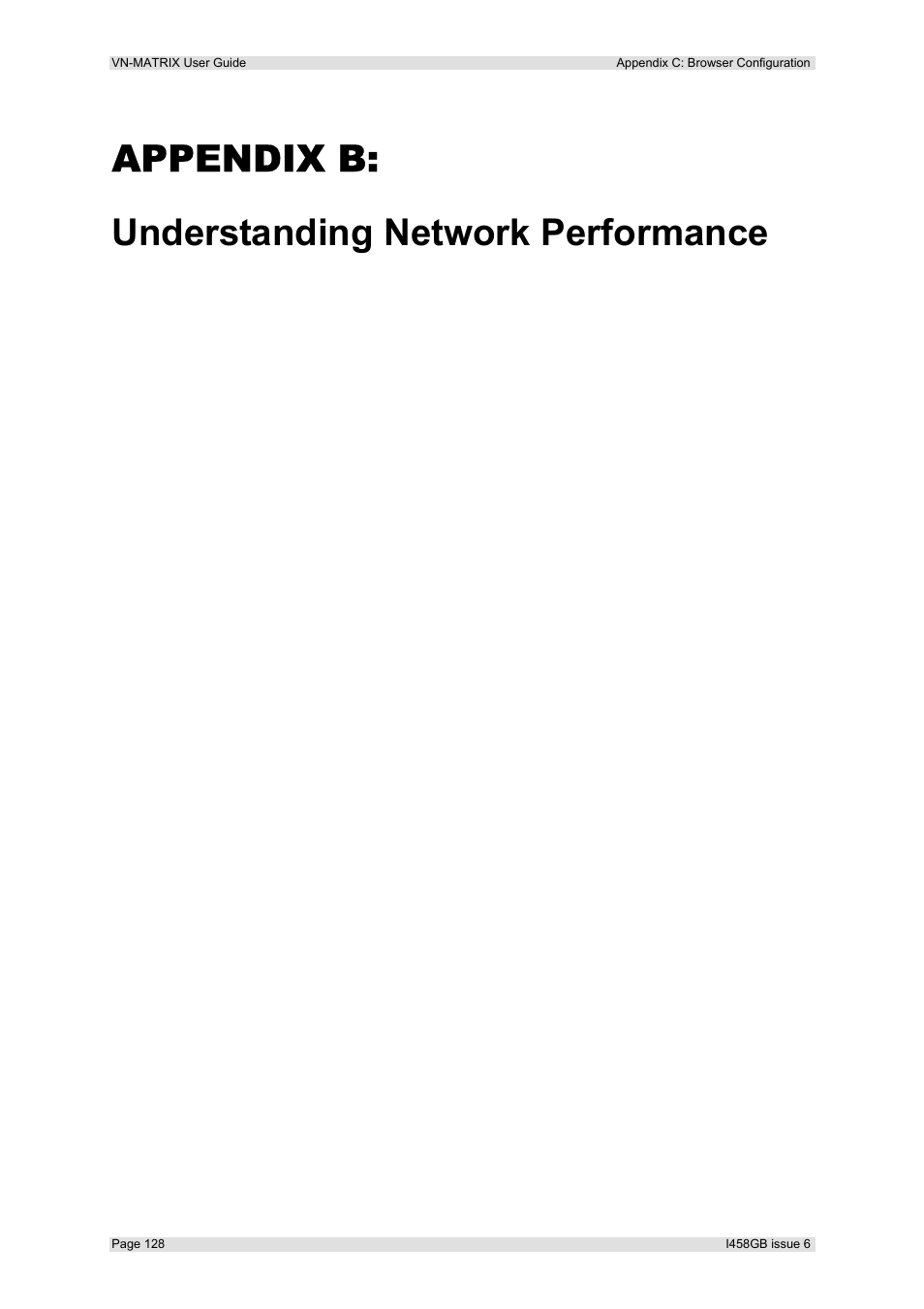 VN-MATRIX User Guide Appendix C: Browser Configuration

APPENDIX B:

Understanding Network Performance

Page 128 I458GB issue 6